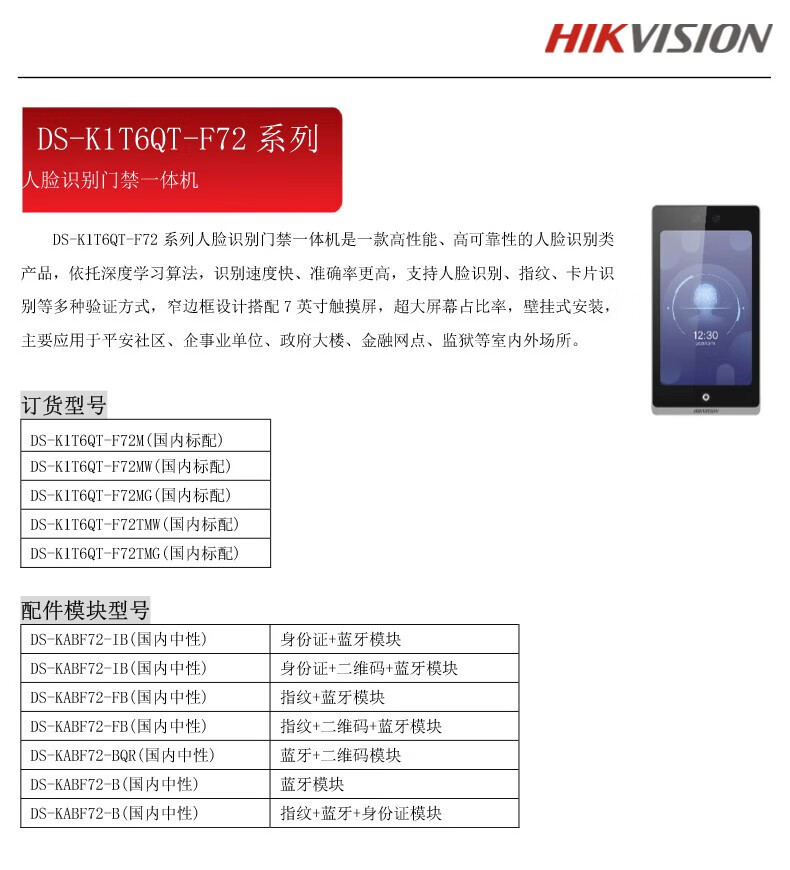 HIKVISION

DS-K1T6QT-F72 系列

人脸识别门禁一体机

DS-K1T6QT-F72 系列人脸识别门禁一体机是一款高性能、高可靠性的人脸识别类产品，依托深度学习算法，识别速度快、准确率更高，支持人脸识别、指纹、卡片识别等多种验证方式，窄边框设计搭配 7 英寸触摸屏，超大屏幕占比率，壁挂式安装，主要应用于平安社区、企事业单位、政府大楼、金融网点、监狱等室内外场所。

12:30

HIKVISION

订货型号

| DS-K1T6QT-F72M(国内标配) |
|---|
| DS-K1T6QT-F72MW(国内标配) |
| DS-K1T6QT-F72MG(国内标配) |
| DS-K1T6QT-F72TMW(国内标配) |
| DS-K1T6QT-F72TMG(国内标配) |

配件模块型号

| DS-KABF72-IB(国内中性) | 身份证+蓝牙模块 |
|---|---|
| DS-KABF72-IB(国内中性) | 身份证+二维码+蓝牙模块 |
| DS-KABF72-FB(国内中性) | 指纹+蓝牙模块 |
| DS-KABF72-FB(国内中性) | 指纹+二维码+蓝牙模块 |
| DS-KABF72-BQR(国内中性) | 蓝牙+二维码模块 |
| DS-KABF72-B(国内中性) | 蓝牙模块 |
| DS-KABF72-B(国内中性) | 指纹+蓝牙+身份证模块 |